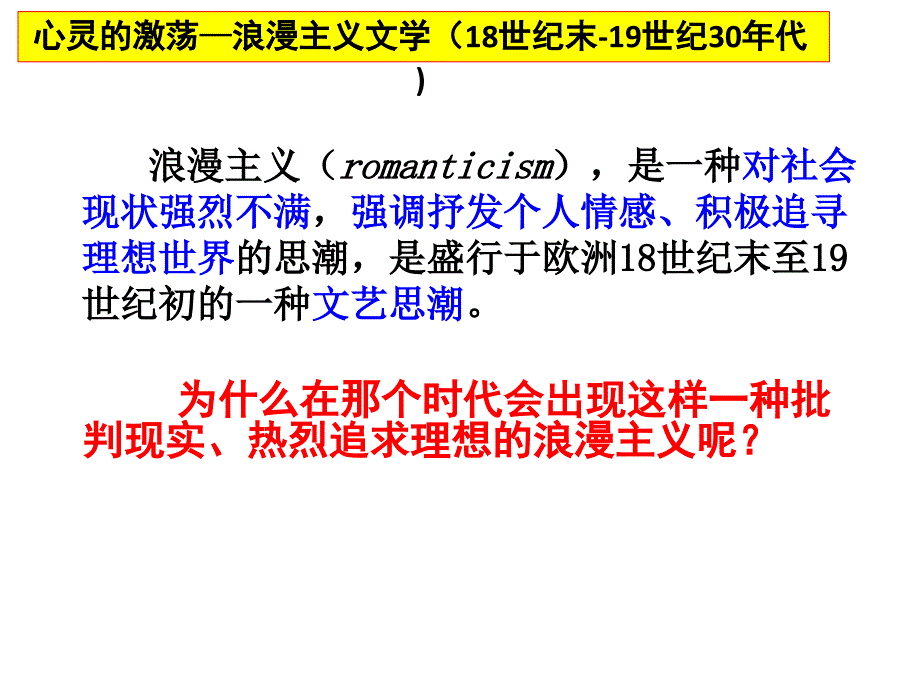 心灵的激荡—浪漫主义文学（18世纪末-19世纪30年代）

浪漫主义（romanticism），是一种对社会现状强烈不满，强调抒发个人情感、积极追寻理想世界的思潮，是盛行于欧洲18世纪末至19世纪初的一种文艺思潮。

为什么在那个时代会出现这样一种批判现实、热烈追求理想的浪漫主义呢？